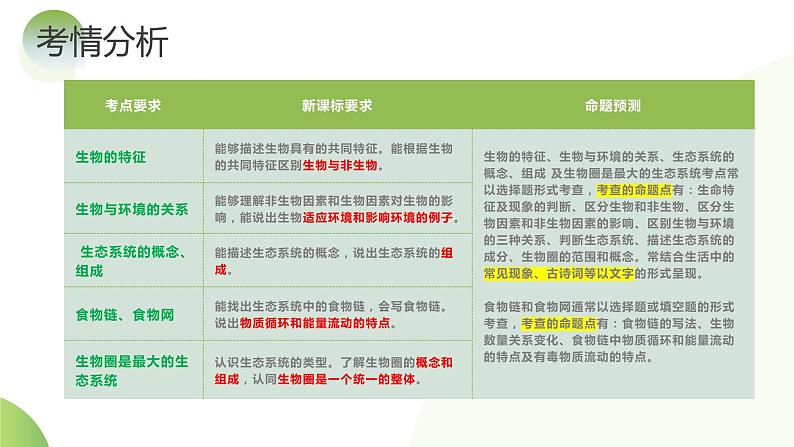 考情分析

| 考点要求 | 新课标要求 | 命题预测 |
|---|---|---|
| 生物的特征 | 能够描述生物具有的共同特征。能根据生物的共同特征区别生物与非生物。 | 生物的特征、生物与环境的关系、生态系统的概念、组成 及生物圈是最大的生态系统考点常以选择题形式考查，考查的命题点有：生命特征及现象的判断、区分生物和非生物、区分生物因素和非生物因素的影响、区别生物与环境的三种关系、判断生态系统、描述生态系统的成分、生物圈的范围和概念。常结合生活中的常见现象、古诗词等以文字的形式呈现。 |
| 生物与环境的关系 | 能够理解非生物因素和生物因素对生物的影响，能说出生物适应环境和影响环境的例子。 | |
| 生态系统的概念、组成 | 能描述生态系统的概念，说出生态系统的组成。 | |
| 食物链、食物网 | 能找出生态系统中的食物链，会写食物链。说出物质循环和能量流动的特点。 | 食物链和食物网通常以选择题或填空题的形式考查，考查的命题点有：食物链的写法、生物数量关系变化、食物链中物质循环和能量流动的特点及有毒物质流动的特点。 |
| 生物圈是最大的生态系统 | 认识生态系统的类型。了解生物圈的概念和组成，认同生物圈是一个统一的整体。 | |